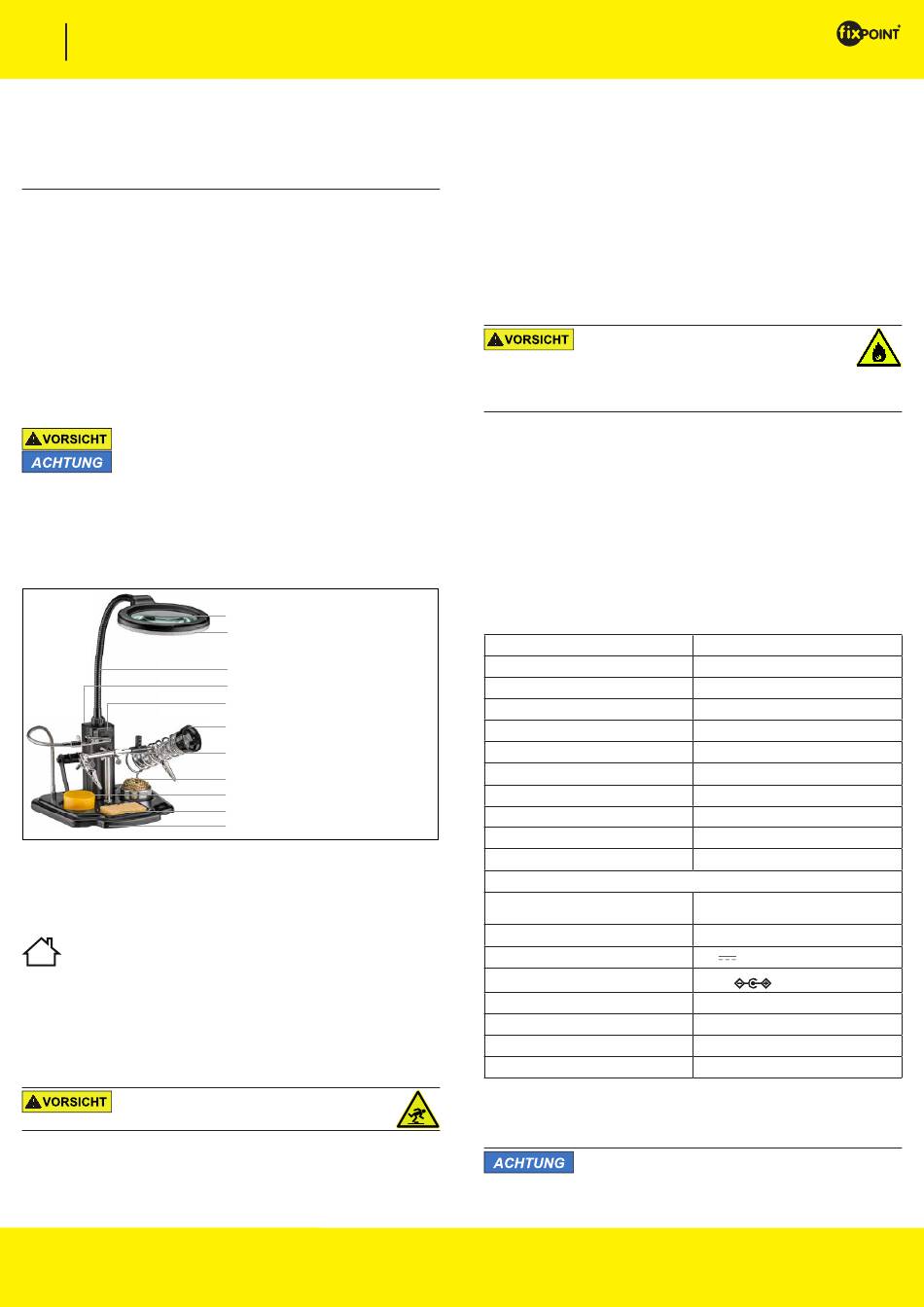 fixPOINT

VORSICHT

ACHTUNG

VORSICHT

VORSICHT

ACHTUNG